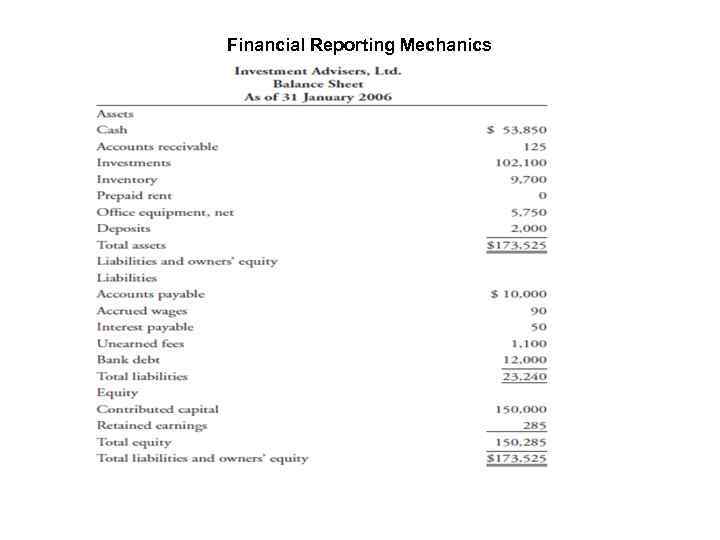 Financial Reporting Mechanics

Investment Advisers, Ltd.
Balance Sheet
As of 31 January 2006

| | |
|---|---|
| Assets | |
| Cash | \$ 53,850 |
| Accounts receivable | 125 |
| Investments | 102,100 |
| Inventory | 9,700 |
| Prepaid rent | 0 |
| Office equipment, net | 5,750 |
| Deposits | 2,000 |
| Total assets | \$173,525 |
| Liabilities and owners' equity | |
| Liabilities | |
| Accounts payable | \$ 10,000 |
| Accrued wages | 90 |
| Interest payable | 50 |
| Unearned fees | 1,100 |
| Bank debt | 12,000 |
| Total liabilities | 23,240 |
| Equity | |
| Contributed capital | 150,000 |
| Retained earnings | 285 |
| Total equity | 150,285 |
| Total liabilities and owners' equity | \$173,525 |